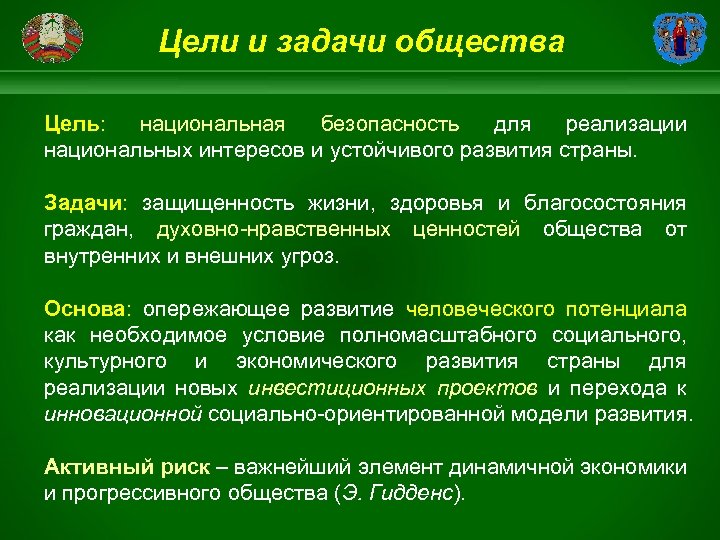 Цели и задачи общества

Цель: национальная безопасность для реализации национальных интересов и устойчивого развития страны.

Задачи: защищенность жизни, здоровья и благосостояния граждан, духовно-нравственных ценностей общества от внутренних и внешних угроз.

Основа: опережающее развитие человеческого потенциала как необходимое условие полномасштабного социального, культурного и экономического развития страны для реализации новых инвестиционных проектов и перехода к инновационной социально-ориентированной модели развития.

Активный риск – важнейший элемент динамичной экономики и прогрессивного общества (Э. Гидденс).